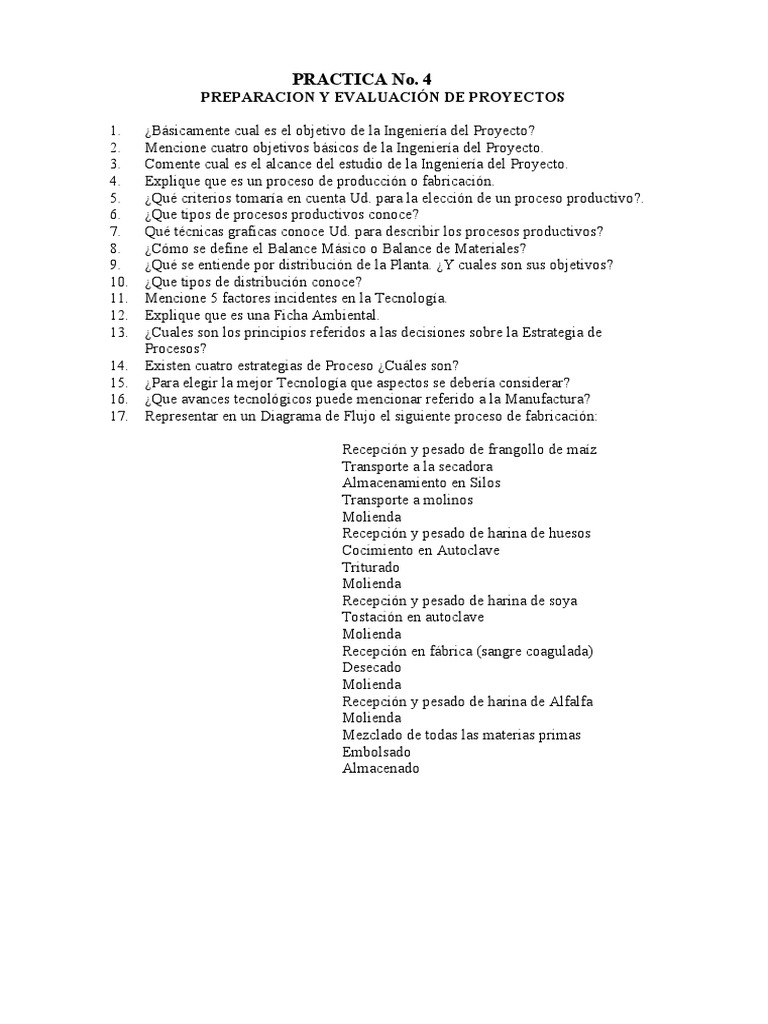 PRACTICA No. 4
PREPARACION Y EVALUACIÓN DE PROYECTOS

1. ¿Básicamente cual es el objetivo de la Ingeniería del Proyecto?
2. Mencione cuatro objetivos básicos de la Ingeniería del Proyecto.
3. Comente cual es el alcance del estudio de la Ingeniería del Proyecto.
4. Explique que es un proceso de producción o fabricación.
5. ¿Qué criterios tomaría en cuenta Ud. para la elección de un proceso productivo?.
6. ¿Que tipos de procesos productivos conoce?
7. Qué técnicas graficas conoce Ud. para describir los procesos productivos?
8. ¿Cómo se define el Balance Másico o Balance de Materiales?
9. ¿Qué se entiende por distribución de la Planta. ¿Y cuales son sus objetivos?
10. ¿Que tipos de distribución conoce?
11. Mencione 5 factores incidentes en la Tecnología.
12. Explique que es una Ficha Ambiental.
13. ¿Cuales son los principios referidos a las decisiones sobre la Estrategia de Procesos?
14. Existen cuatro estrategias de Proceso ¿Cuáles son?
15. ¿Para elegir la mejor Tecnología que aspectos se debería considerar?
16. ¿Que avances tecnológicos puede mencionar referido a la Manufactura?
17. Representar en un Diagrama de Flujo el siguiente proceso de fabricación:

Recepción y pesado de frangollo de maíz
Transporte a la secadora
Almacenamiento en Silos
Transporte a molinos
Molienda
Recepción y pesado de harina de huesos
Cocimiento en Autoclave
Triturado
Molienda
Recepción y pesado de harina de soya
Tostación en autoclave
Molienda
Recepción en fábrica (sangre coagulada)
Desecado
Molienda
Recepción y pesado de harina de Alfalfa
Molienda
Mezclado de todas las materias primas
Embolsado
Almacenado